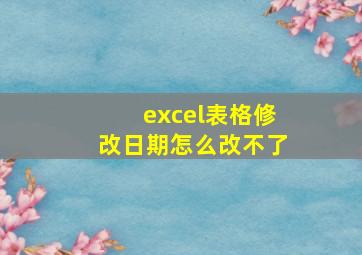 excel表格修改日期怎么改不了